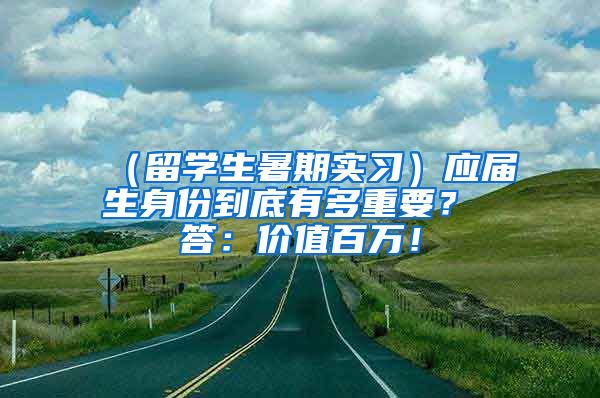 （留学生暑期实习）应届生身份到底有多重要？
答：价值百万！